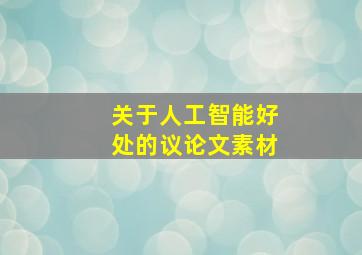 关于人工智能好处的议论文素材